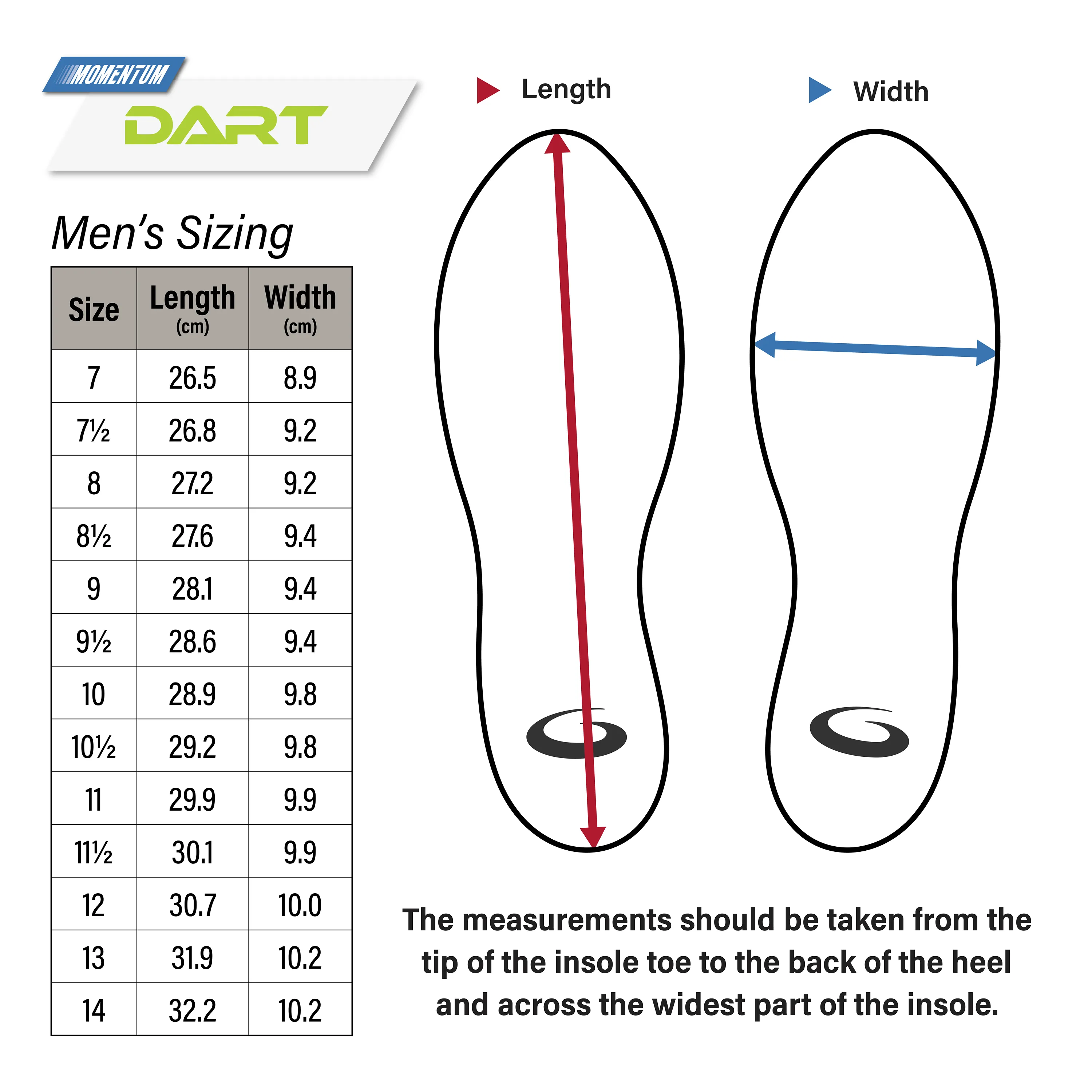 MOMENTUM
DART

Men's Sizing

| Size | Length (cm) | Width (cm) |
|---|---|---|
| 7 | 26.5 | 8.9 |
| 7½ | 26.8 | 9.2 |
| 8 | 27.2 | 9.2 |
| 8½ | 27.6 | 9.4 |
| 9 | 28.1 | 9.4 |
| 9½ | 28.6 | 9.4 |
| 10 | 28.9 | 9.8 |
| 10½ | 29.2 | 9.8 |
| 11 | 29.9 | 9.9 |
| 11½ | 30.1 | 9.9 |
| 12 | 30.7 | 10.0 |
| 13 | 31.9 | 10.2 |
| 14 | 32.2 | 10.2 |

Length

Width

The measurements should be taken from the tip of the insole toe to the back of the heel and across the widest part of the insole.